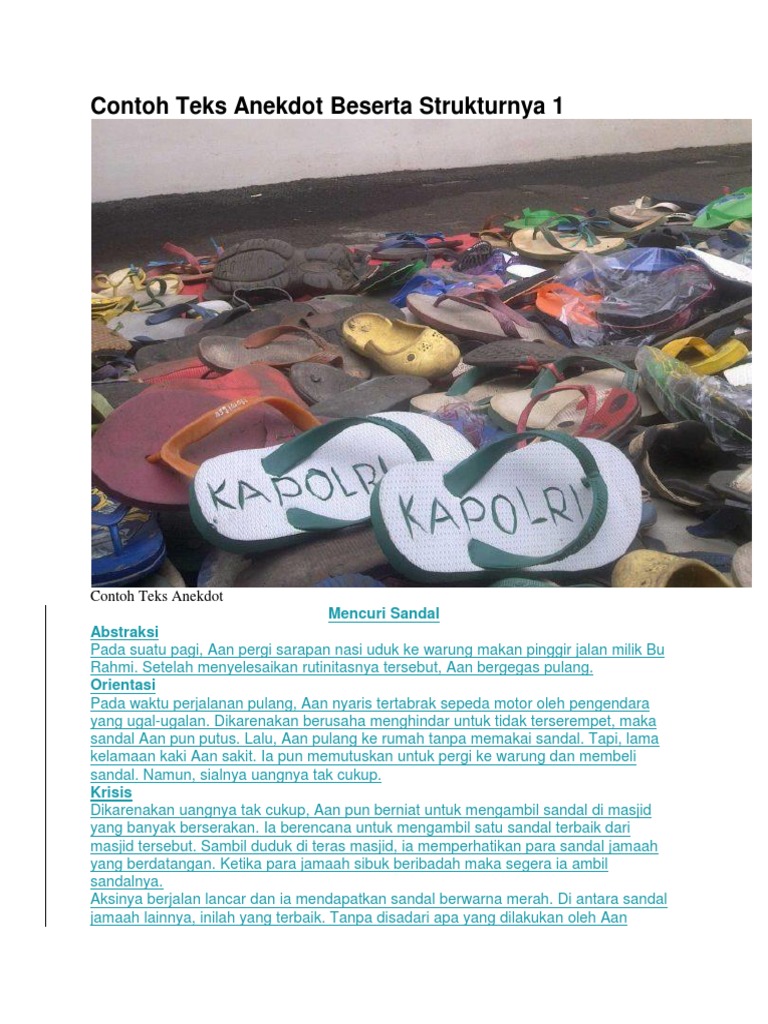 Contoh Teks Anekdot Beserta Strukturnya 1

KAPOLRI KAPOLRI

Contoh Teks Anekdot

Mencuri Sandal

Abstraksi
Pada suatu pagi, Aan pergi sarapan nasi uduk ke warung makan pinggir jalan milik Bu Rahmi. Setelah menyelesaikan rutinitasnya tersebut, Aan bergegas pulang.

Orientasi
Pada waktu perjalanan pulang, Aan nyaris tertabrak sepeda motor oleh pengendara yang ugal-ugalan. Dikarenakan berusaha menghindar untuk tidak terserempet, maka sandal Aan pun putus. Lalu, Aan pulang ke rumah tanpa memakai sandal. Tapi, lama kelamaan kaki Aan sakit. Ia pun memutuskan untuk pergi ke warung dan membeli sandal. Namun, sialnya uangnya tak cukup.

Krisis
Dikarenakan uangnya tak cukup, Aan pun berniat untuk mengambil sandal di masjid yang banyak berserakan. Ia berencana untuk mengambil satu sandal terbaik dari masjid tersebut. Sambil duduk di teras masjid, ia memperhatikan para sandal jamaah yang berdatangan. Ketika para jamaah sibuk beribadah maka segera ia ambil sandalnya.

Aksinya berjalan lancar dan ia mendapatkan sandal berwarna merah. Di antara sandal jamaah lainnya, inilah yang terbaik. Tanpa disadari apa yang dilakukan oleh Aan